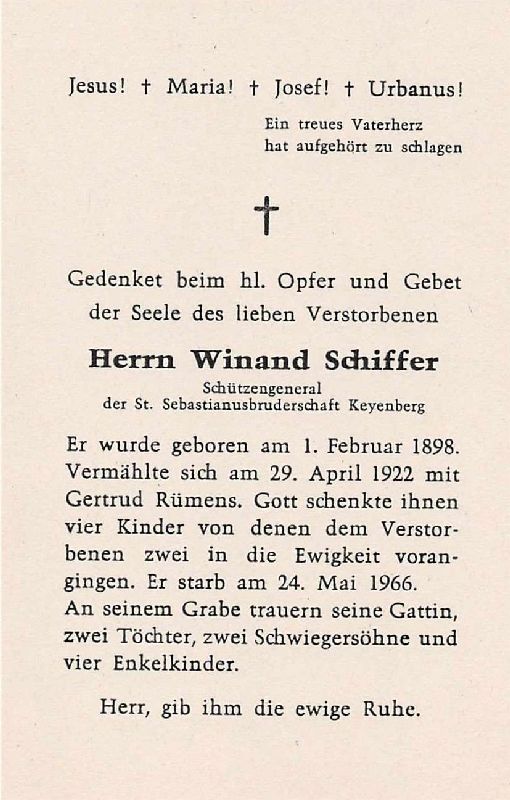 Jesus! † Maria! † Josef! † Urbanus!

Ein treues Vaterherz hat aufgehört zu schlagen

†

Gedenket beim hl. Opfer und Gebet der Seele des lieben Verstorbenen

Herrn Winand Schiffer

Schützengeneral
der St. Sebastianusbruderschaft Keyenberg

Er wurde geboren am 1. Februar 1898. Vermählte sich am 29. April 1922 mit Gertrud Rümens. Gott schenkte ihnen vier Kinder von denen dem Verstorbenen zwei in die Ewigkeit vorangingen. Er starb am 24. Mai 1966. An seinem Grabe trauern seine Gattin, zwei Töchter, zwei Schwiegersöhne und vier Enkelkinder.

Herr, gib ihm die ewige Ruhe.